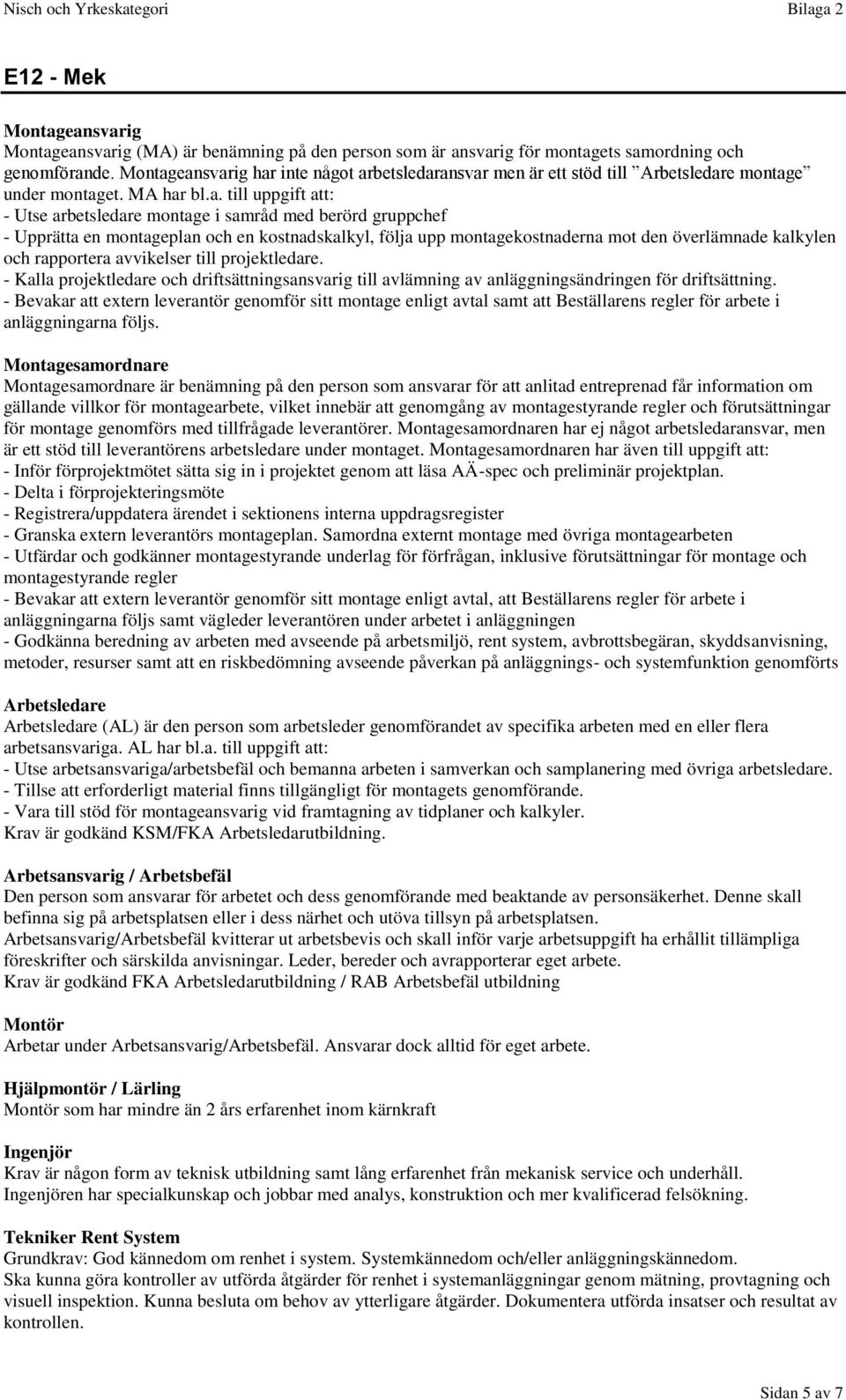 Nisch och Yrkeskategori Bilaga 2

E12 - Mek

Montageansvarig
Montageansvarig (MA) är benämning på den person som är ansvarig för montagets samordning och genomförande. Montageansvarig har inte något arbetsledaransvar men är ett stöd till "Arbetsledare montage" under montaget. MA har bl.a. till uppgift att:
- Utse arbetsledare montage i samråd med berörd gruppchef
- Upprätta en montageplan och en kostnadskalkyl, följa upp montagekostnaderna mot den överlämnade kalkylen och rapportera avvikelser till projektledare.
- Kalla projektledare och driftsättningsansvarig till avlämning av anläggningsändringen för driftsättning.
- Bevakar att extern leverantör genomför sitt montage enligt avtal samt att Beställarens regler för arbete i anläggningarna följs.

Montagesamordnare
Montagesamordnare är benämning på den person som ansvarar för att anlitad entreprenad får information om gällande villkor för montagearbete, vilket innebär att genomgång av montagestyrande regler och förutsättningar för montage genomförs med tillfrågade leverantörer. Montagesamordnaren har ej något arbetsledaransvar, men är ett stöd till leverantörens arbetsledare under montaget. Montagesamordnaren har även till uppgift att:
- Inför förprojektmötet sätta sig in i projektet genom att läsa AÄ-spec och preliminär projektplan.
- Delta i förprojekteringsmöte
- Registrera/uppdatera ärendet i sektionens interna uppdragsregister
- Granska extern leverantörs montageplan. Samordna externt montage med övriga montagearbeten
- Utfärdar och godkänner montagestyrande underlag för förfrågan, inklusive förutsättningar för montage och montagestyrande regler
- Bevakar att extern leverantör genomför sitt montage enligt avtal, att Beställarens regler för arbete i anläggningarna följs samt vägleder leverantören under arbetet i anläggningen
- Godkänna beredning av arbeten med avseende på arbetsmiljö, rent system, avbrottsbegäran, skyddsanvisning, metoder, resurser samt att en riskbedömning avseende påverkan på anläggnings- och systemfunktion genomförts

Arbetsledare
Arbetsledare (AL) är den person som arbetsleder genomförandet av specifika arbeten med en eller flera arbetsansvariga. AL har bl.a. till uppgift att:
- Utse arbetsansvariga/arbetsbefäl och bemanna arbeten i samverkan och samplanering med övriga arbetsledare.
- Tillse att erforderligt material finns tillgängligt för montagets genomförande.
- Vara till stöd för montageansvarig vid framtagning av tidplaner och kalkyler.
Krav är godkänd KSM/FKA Arbetsledarutbildning.

Arbetsansvarig / Arbetsbefäl
Den person som ansvarar för arbetet och dess genomförande med beaktande av personsäkerhet. Denne skall befinna sig på arbetsplatsen eller i dess närhet och utöva tillsyn på arbetsplatsen.
Arbetsansvarig/Arbetsbefäl kvitterar ut arbetsbevis och skall inför varje arbetsuppgift ha erhållit tillämpliga föreskrifter och särskilda anvisningar. Leder, bereder och avrapporterar eget arbete.
Krav är godkänd FKA Arbetsledarutbildning / RAB Arbetsbefäl utbildning

Montör
Arbetar under Arbetsansvarig/Arbetsbefäl. Ansvarar dock alltid för eget arbete.

Hjälpmontör / Lärling
Montör som har mindre än 2 års erfarenhet inom kärnkraft

Ingenjör
Krav är någon form av teknisk utbildning samt lång erfarenhet från mekanisk service och underhåll.
Ingenjören har specialkunskap och jobbar med analys, konstruktion och mer kvalificerad felsökning.

Tekniker Rent System
Grundkrav: God kännedom om renhet i system. Systemkännedom och/eller anläggningskännedom.
Ska kunna göra kontroller av utförda åtgärder för renhet i systemanläggningar genom mätning, provtagning och visuell inspektion. Kunna besluta om behov av ytterligare åtgärder. Dokumentera utförda insatser och resultat av kontrollen.

Sidan 5 av 7